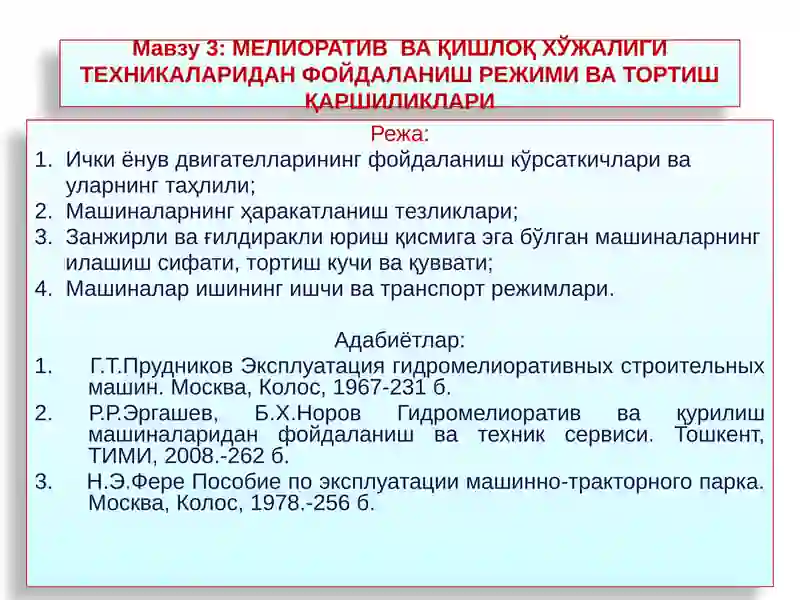 Мавзу 3: МЕЛИОРАТИВ ВА ҚИШЛОҚ ХЎЖАЛИГИ ТЕХНИКАЛАРИДАН ФОЙДАЛАНИШ РЕЖИМИ ВА ТОРТИШ ҚАРШИЛИКЛАРИ

Режа:
1. Ички ёнув двигателларининг фойдаланиш кўрсаткичлари ва уларнинг таҳлили;
2. Машиналарнинг ҳаракатланиш тезликлари;
3. Занжирли ва ғилдиракли юриш қисмига эга бўлган машиналарнинг илашиш сифати, тортиш кучи ва қуввати;
4. Машиналар ишининг ишчи ва транспорт режимлари.

Адабиётлар:
1. Г.Т.Прудников Эксплуатация гидромелиоративных строительных машин. Москва, Колос, 1967-231 б.
2. Р.Р.Эргашев, Б.Х.Норов Гидромелиоратив ва қурилиш машиналаридан фойдаланиш ва техник сервиси. Тошкент, ТИМИ, 2008.-262 б.
3. Н.Э.Фере Пособие по эксплуатации машинно-тракторного парка. Москва, Колос, 1978.-256 б.